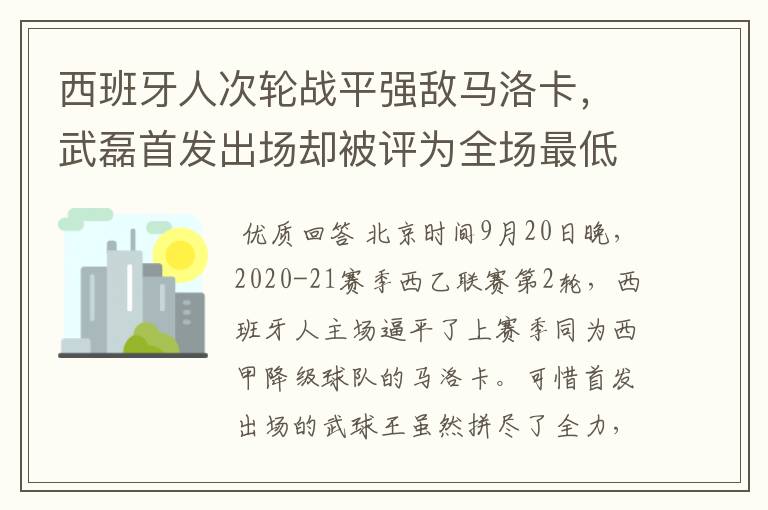 西班牙人次轮战平强敌马洛卡，武磊首发出场却被评为全场最低

优质回答 北京时间9月20日晚，2020-21赛季西乙联赛第2轮，西班牙人主场逼平了上赛季同为西甲降级球队的马洛卡。可惜首发出场的武球王虽然拼尽了全力，